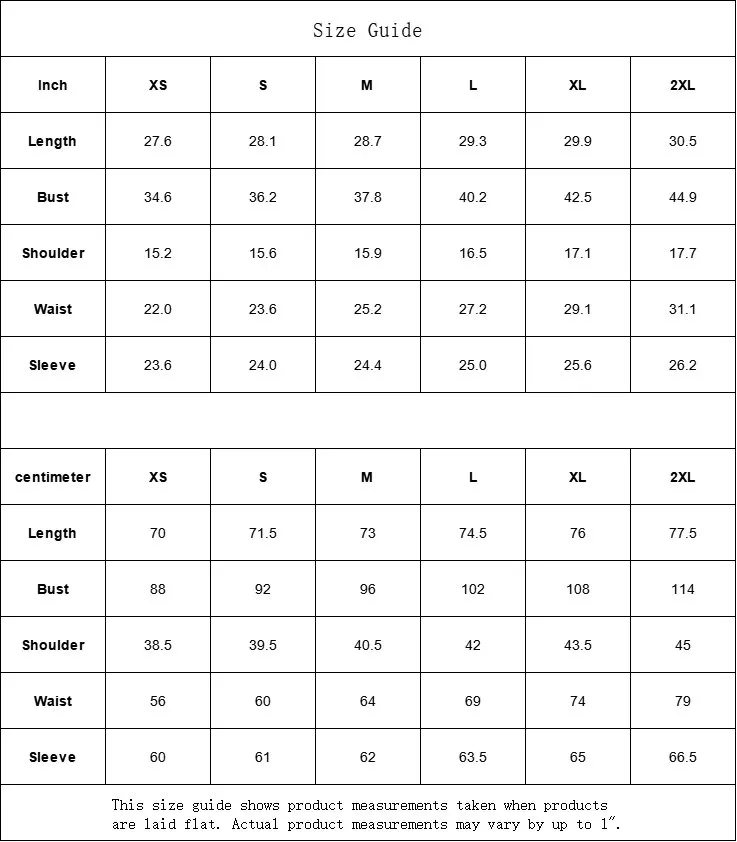 Size Guide

| Inch | XS | S | M | L | XL | 2XL |
|---|---|---|---|---|---|---|
| Length | 27.6 | 28.1 | 28.7 | 29.3 | 29.9 | 30.5 |
| Bust | 34.6 | 36.2 | 37.8 | 40.2 | 42.5 | 44.9 |
| Shoulder | 15.2 | 15.6 | 15.9 | 16.5 | 17.1 | 17.7 |
| Waist | 22.0 | 23.6 | 25.2 | 27.2 | 29.1 | 31.1 |
| Sleeve | 23.6 | 24.0 | 24.4 | 25.0 | 25.6 | 26.2 |

| centimeter | XS | S | M | L | XL | 2XL |
|---|---|---|---|---|---|---|
| Length | 70 | 71.5 | 73 | 74.5 | 76 | 77.5 |
| Bust | 88 | 92 | 96 | 102 | 108 | 114 |
| Shoulder | 38.5 | 39.5 | 40.5 | 42 | 43.5 | 45 |
| Waist | 56 | 60 | 64 | 69 | 74 | 79 |
| Sleeve | 60 | 61 | 62 | 63.5 | 65 | 66.5 |

This size guide shows product measurements taken when products are laid flat. Actual product measurements may vary by up to 1".